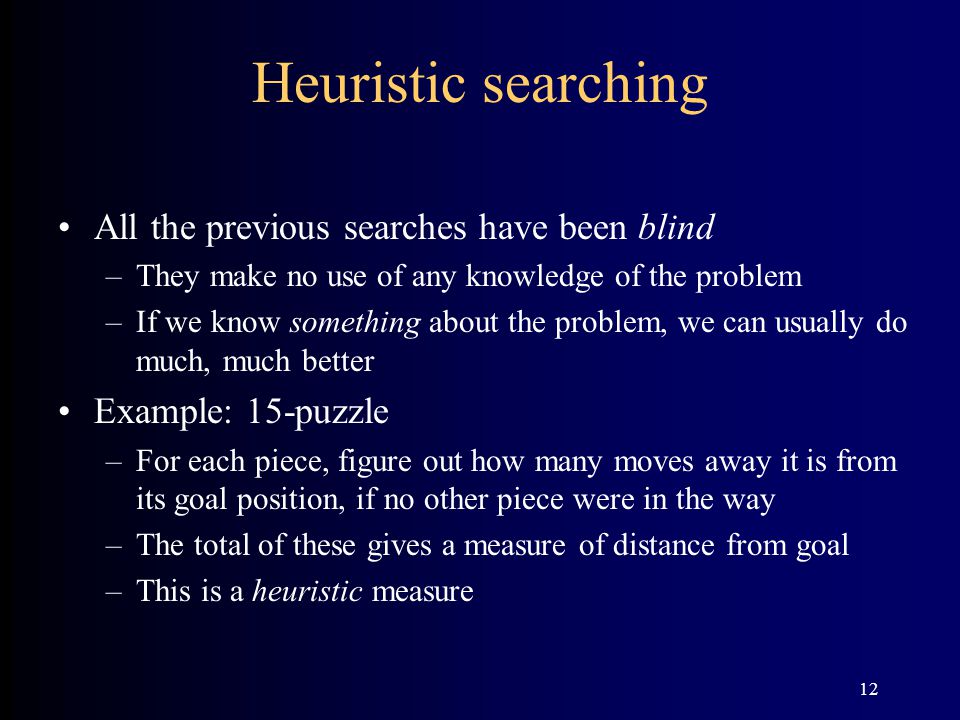 Heuristic searching

• All the previous searches have been blind
– They make no use of any knowledge of the problem
– If we know something about the problem, we can usually do much, much better

• Example: 15-puzzle
– For each piece, figure out how many moves away it is from its goal position, if no other piece were in the way
– The total of these gives a measure of distance from goal
– This is a heuristic measure

12